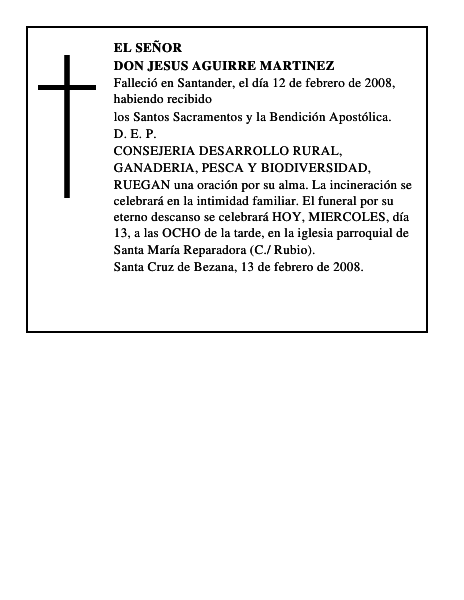 EL SEÑOR
DON JESUS AGUIRRE MARTINEZ
Falleció en Santander, el día 12 de febrero de 2008, habiendo recibido
los Santos Sacramentos y la Bendición Apostólica.
D. E. P.
CONSEJERIA DESARROLLO RURAL, GANADERIA, PESCA Y BIODIVERSIDAD,
RUEGAN una oración por su alma. La incineración se celebrará en la intimidad familiar. El funeral por su eterno descanso se celebrará HOY, MIERCOLES, día 13, a las OCHO de la tarde, en la iglesia parroquial de Santa María Reparadora (C./ Rubio).
Santa Cruz de Bezana, 13 de febrero de 2008.